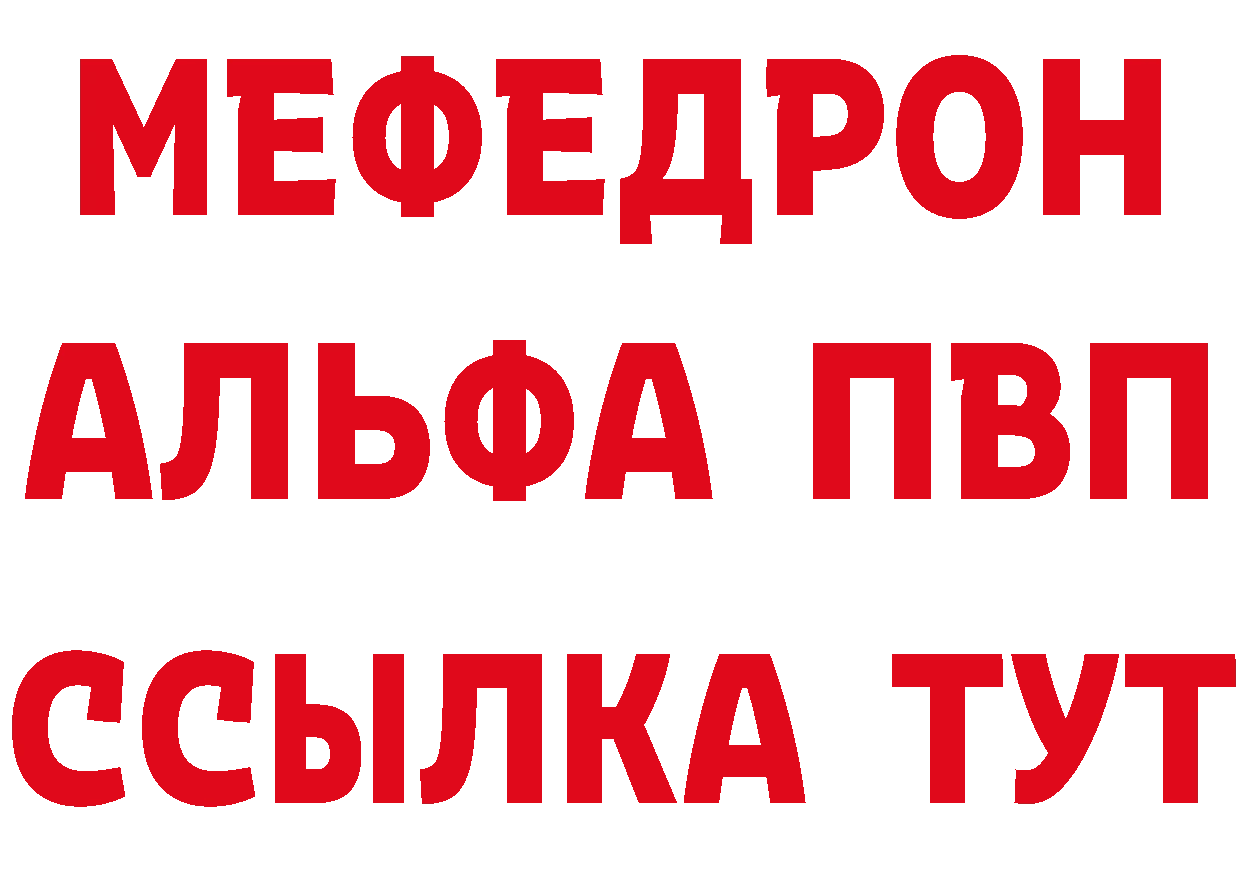 МЕФЕДРОН
АЛЬФА ПВП
ССЫЛКА ТУТ